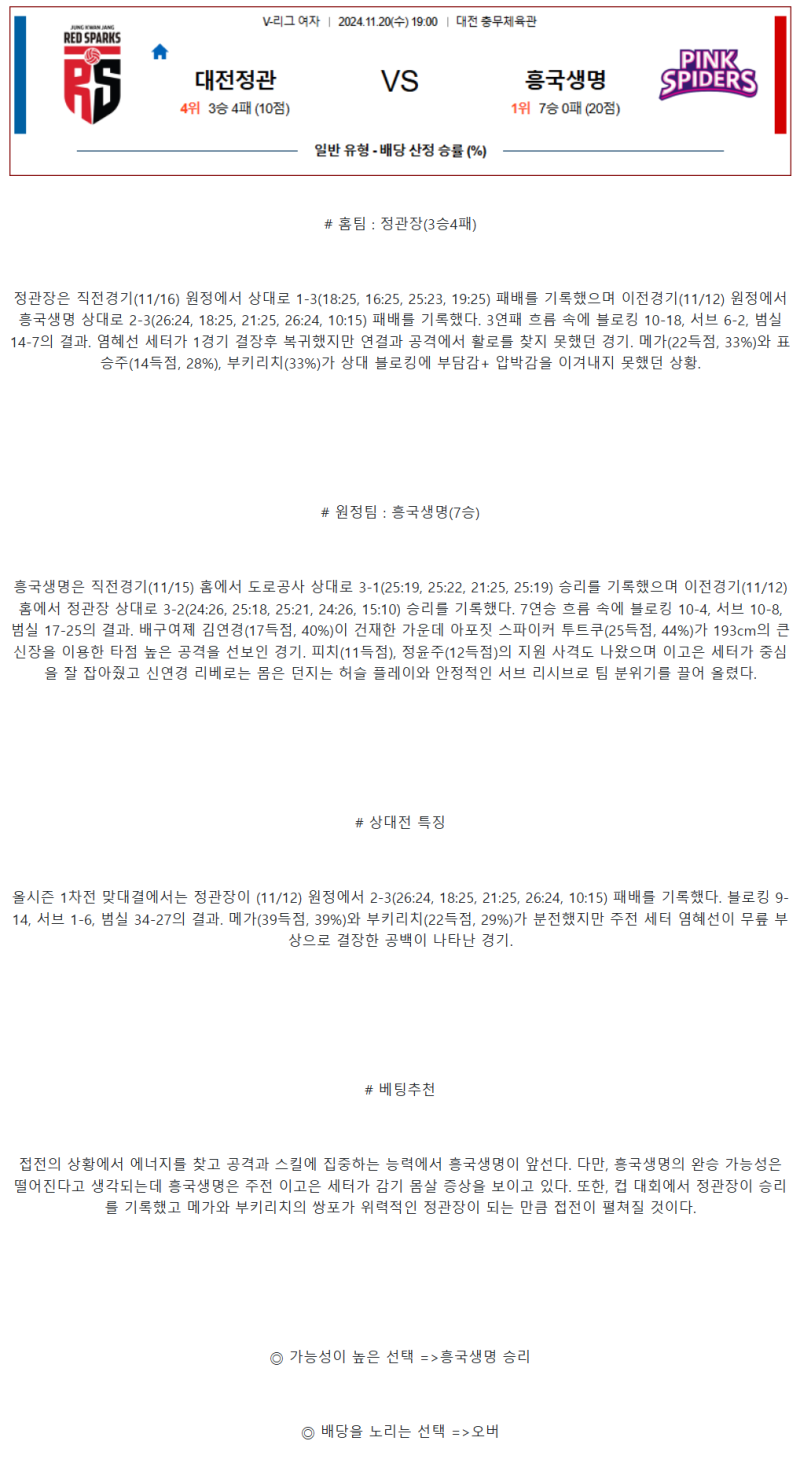 V-리그 여자 | 2024.11.20(수) 19:00 | 대전 충무체육관

JUNG KWAN JANG RED SPARKS

RS

대전정관

4위 3승 4패 (10점)

VS

흥국생명

1위 7승 0패 (20점)

PINK SPIDERS

일반 유형 - 배당 산정 승률 (%)

# 홈팀 : 정관장(3승4패)

정관장은 직전경기(11/16) 원정에서 상대로 1-3(18:25, 16:25, 25:23, 19:25) 패배를 기록했으며 이전경기(11/12) 원정에서 흥국생명 상대로 2-3(26:24, 18:25, 21:25, 26:24, 10:15) 패배를 기록했다. 3연패 흐름 속에 블로킹 10-18, 서브 6-2, 범실 14-7의 결과. 염혜선 세터가 1경기 결장후 복귀했지만 연결과 공격에서 활로를 찾지 못했던 경기. 메가(22득점, 33%)와 표승주(14득점, 28%), 부키리치(33%)가 상대 블로킹에 부담감+ 압박감을 이겨내지 못했던 상황.

# 원정팀 : 흥국생명(7승)

흥국생명은 직전경기(11/15) 홈에서 도로공사 상대로 3-1(25:19, 25:22, 21:25, 25:19) 승리를 기록했으며 이전경기(11/12) 홈에서 정관장 상대로 3-2(24:26, 25:18, 25:21, 24:26, 15:10) 승리를 기록했다. 7연승 흐름 속에 블로킹 10-4, 서브 10-8, 범실 17-25의 결과. 배구여제 김연경(17득점, 40%)이 건재한 가운데 아포짓 스파이커 투트쿠(25득점, 44%)가 193cm의 큰 신장을 이용한 타점 높은 공격을 선보인 경기. 피치(11득점), 정윤주(12득점)의 지원 사격도 나왔으며 이고은 세터가 중심을 잘 잡아줬고 신연경 리베로는 몸은 던지는 허슬 플레이와 안정적인 서브 리시브로 팀 분위기를 끌어 올렸다.

# 상대전 특징

올시즌 1차전 맞대결에서는 정관장이 (11/12) 원정에서 2-3(26:24, 18:25, 21:25, 26:24, 10:15) 패배를 기록했다. 블로킹 9-14, 서브 1-6, 범실 34-27의 결과. 메가(39득점, 39%)와 부키리치(22득점, 29%)가 분전했지만 주전 세터 염혜선이 무릎 부상으로 결장한 공백이 나타난 경기.

# 베팅추천

접전의 상황에서 에너지를 찾고 공격과 스킬에 집중하는 능력에서 흥국생명이 앞선다. 다만, 흥국생명의 완승 가능성은 떨어진다고 생각되는데 흥국생명은 주전 이고은 세터가 감기 몸살 증상을 보이고 있다. 또한, 컵 대회에서 정관장이 승리를 기록했고 메가와 부키리치의 쌍포가 위력적인 정관장이 되는 만큼 접전이 펼쳐질 것이다.

◎ 가능성이 높은 선택 =>흥국생명 승리

◎ 배당을 노리는 선택 =>오버